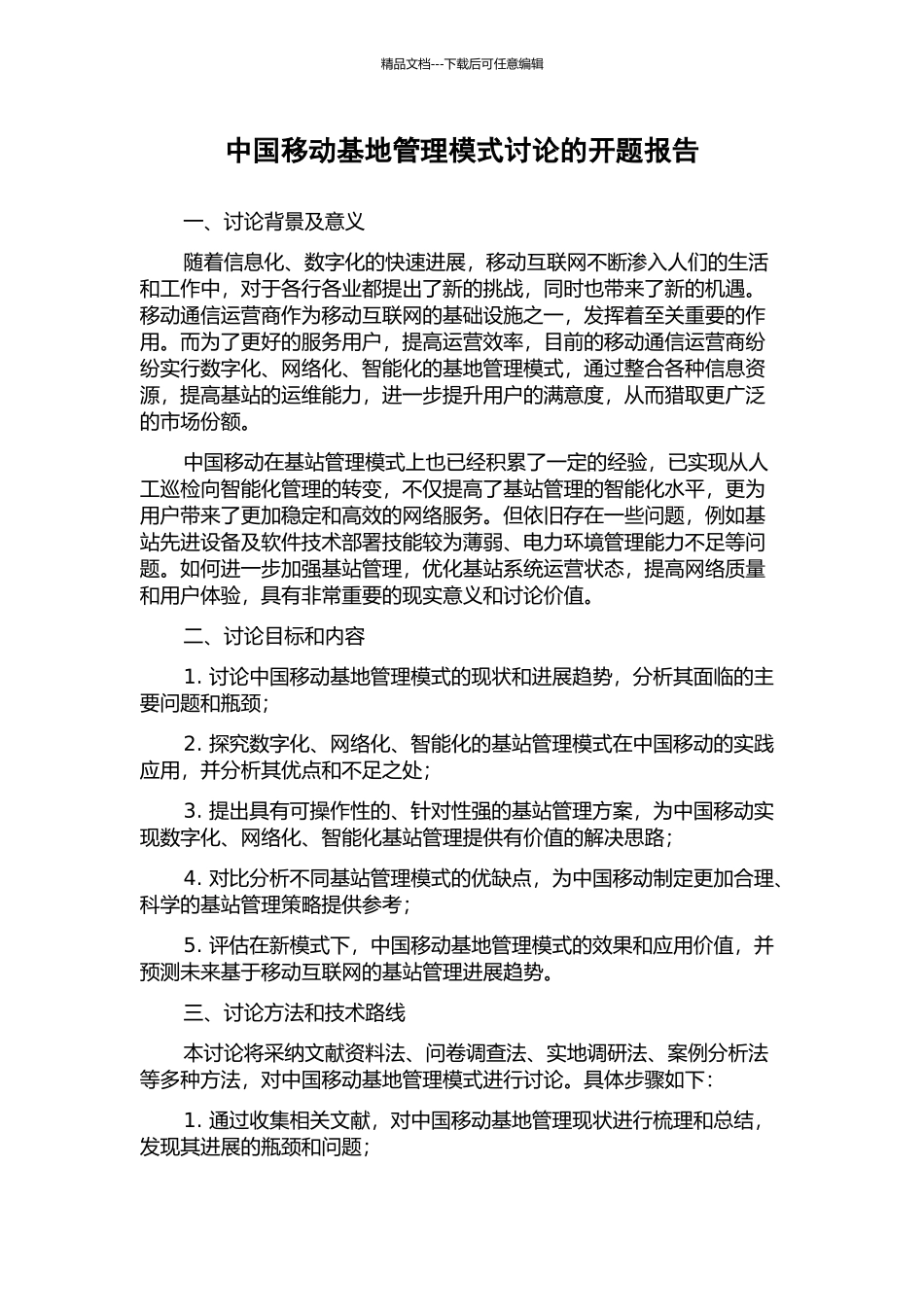 精品文档---下载后可任意编辑

中国移动基地管理模式讨论的开题报告

一、讨论背景及意义

随着信息化、数字化的快速进展，移动互联网不断渗入人们的生活和工作中，对于各行各业都提出了新的挑战，同时也带来了新的机遇。移动通信运营商作为移动互联网的基础设施之一，发挥着至关重要的作用。而为了更好的服务用户，提高运营效率，目前的移动通信运营商纷纷实行数字化、网络化、智能化的基地管理模式，通过整合各种信息资源，提高基站的运维能力，进一步提升用户的满意度，从而猎取更广泛的市场份额。

中国移动在基站管理模式上也已经积累了一定的经验，已实现从人工巡检向智能化管理的转变，不仅提高了基站管理的智能化水平，更为用户带来了更加稳定和高效的网络服务。但依旧存在一些问题，例如基站先进设备及软件技术部署技能较为薄弱、电力环境管理能力不足等问题。如何进一步加强基站管理，优化基站系统运营状态，提高网络质量和用户体验，具有非常重要的现实意义和讨论价值。

二、讨论目标和内容

1. 讨论中国移动基地管理模式的现状和进展趋势，分析其面临的主要问题和瓶颈；

2. 探究数字化、网络化、智能化的基站管理模式在中国移动的实践应用，并分析其优点和不足之处；

3. 提出具有可操作性的、针对性强的基站管理方案，为中国移动实现数字化、网络化、智能化基站管理提供有价值的解决思路；

4. 对比分析不同基站管理模式的优缺点，为中国移动制定更加合理、科学的基站管理策略提供参考；

5. 评估在新模式下，中国移动基地管理模式的效果和应用价值，并预测未来基于移动互联网的基站管理进展趋势。

三、讨论方法和技术路线

本讨论将采纳文献资料法、问卷调查法、实地调研法、案例分析法等多种方法，对中国移动基地管理模式进行讨论。具体步骤如下：

1. 通过收集相关文献，对中国移动基地管理现状进行梳理和总结，发现其进展的瓶颈和问题；